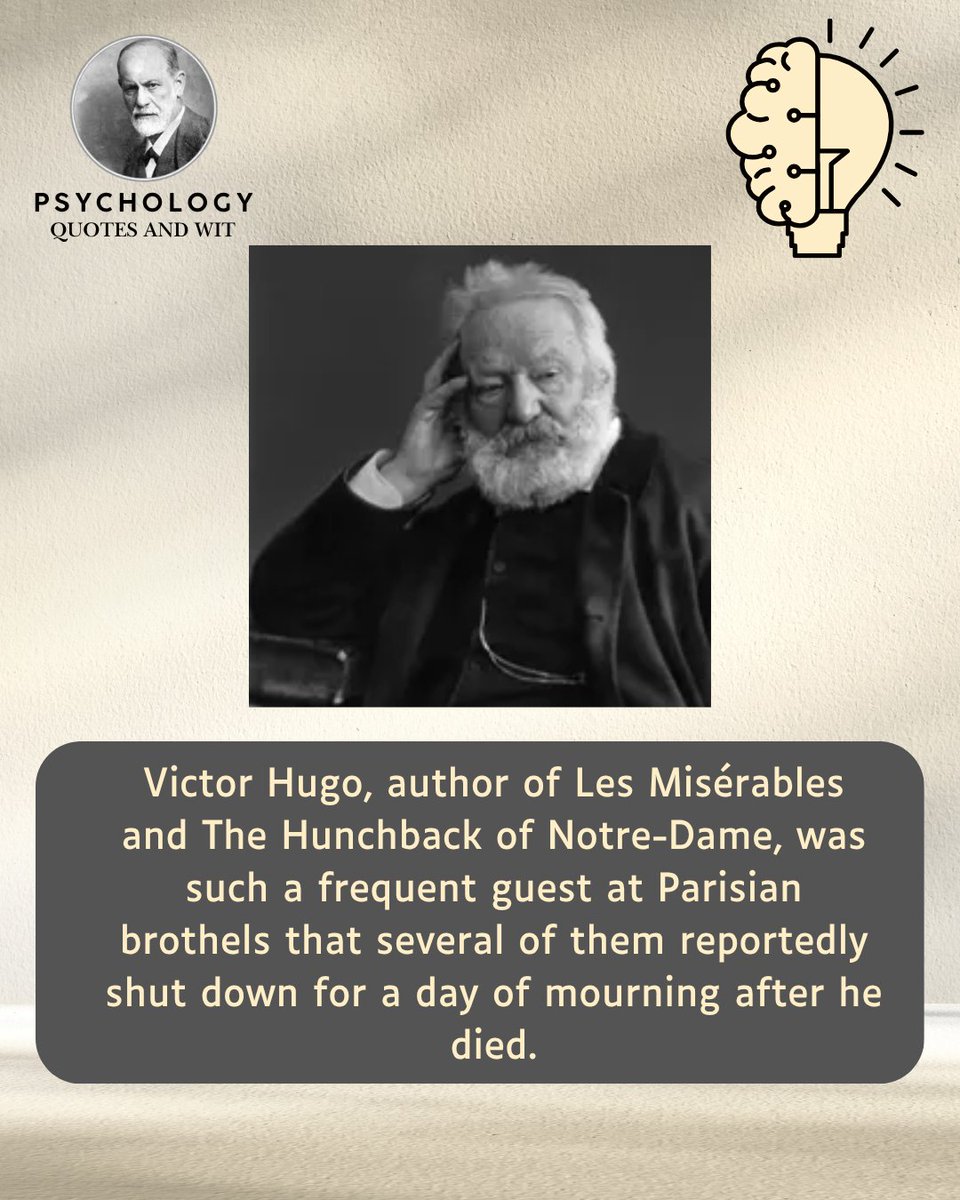 PSYCHOLOGY
QUOTES AND WIT

Victor Hugo, author of Les Misérables and The Hunchback of Notre-Dame, was such a frequent guest at Parisian brothels that several of them reportedly shut down for a day of mourning after he died.